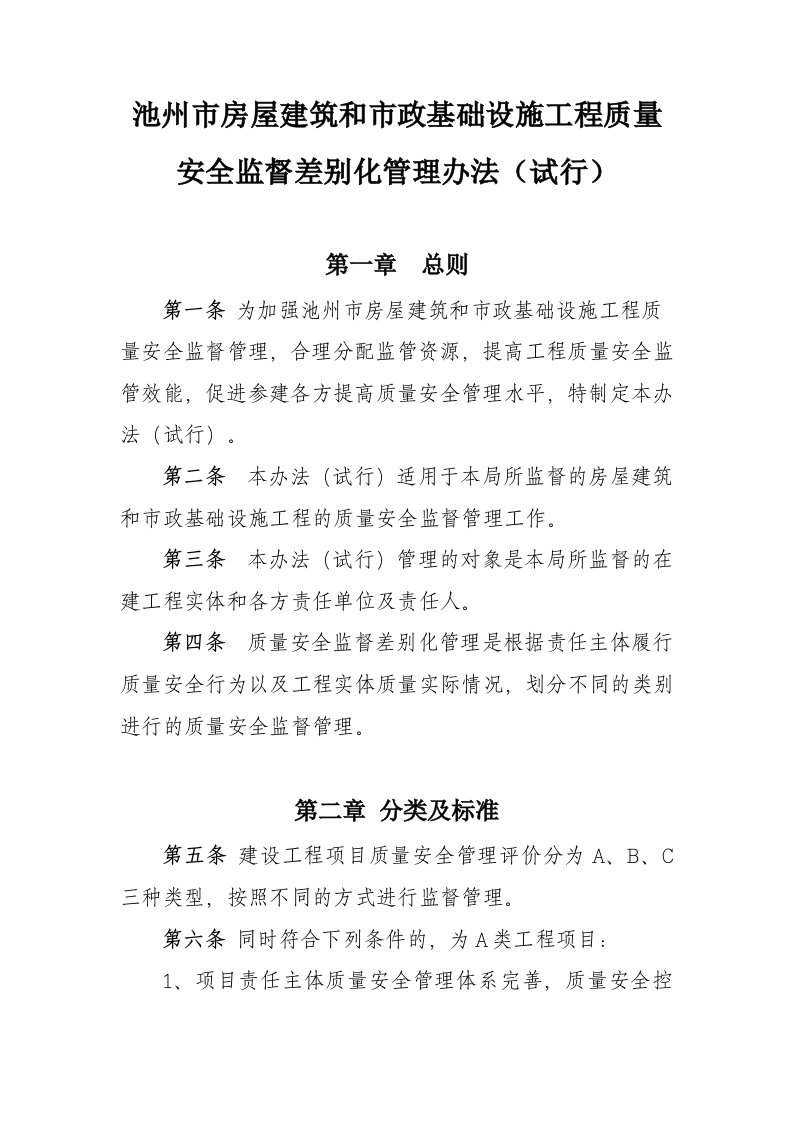 池州市房屋建筑和市政基础设施工程质量安全监督差别化管理办法（试行）

第一章　总则

第一条 为加强池州市房屋建筑和市政基础设施工程质量安全监督管理，合理分配监管资源，提高工程质量安全监管效能，促进参建各方提高质量安全管理水平，特制定本办法（试行）。

第二条　本办法（试行）适用于本局所监督的房屋建筑和市政基础设施工程的质量安全监督管理工作。

第三条　本办法（试行）管理的对象是本局所监督的在建工程实体和各方责任单位及责任人。

第四条　质量安全监督差别化管理是根据责任主体履行质量安全行为以及工程实体质量实际情况，划分不同的类别进行的质量安全监督管理。

第二章 分类及标准

第五条 建设工程项目质量安全管理评价分为 A、B、C 三种类型，按照不同的方式进行监督管理。

第六条 同时符合下列条件的，为 A 类工程项目：

1、项目责任主体质量安全管理体系完善，质量安全控